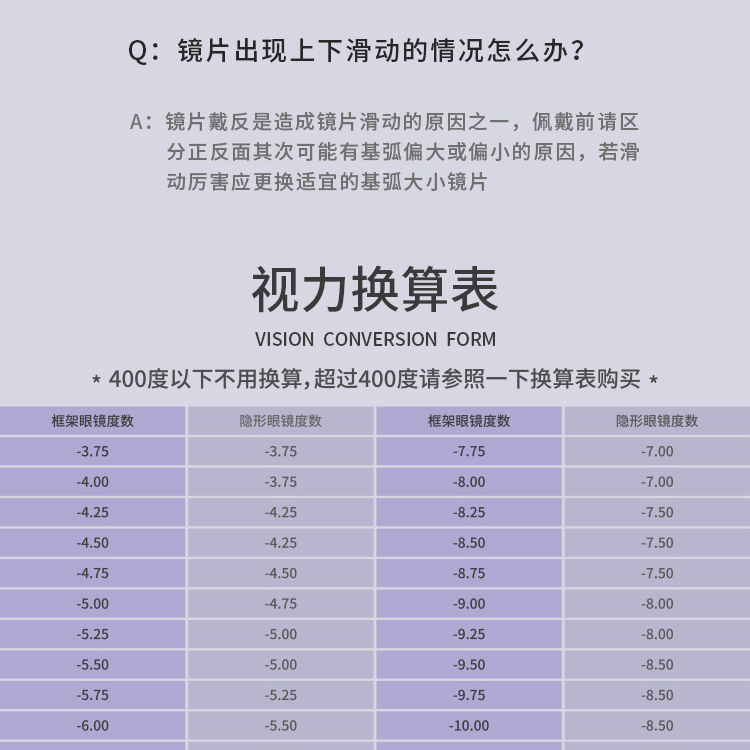 Q：镜片出现上下滑动的情况怎么办？

A：镜片戴反是造成镜片滑动的原因之一，佩戴前请区分正反面其次可能有基弧偏大或偏小的原因，若滑动厉害应更换适宜的基弧大小镜片

视力换算表

VISION CONVERSION FORM

* 400度以下不用换算，超过400度请参照一下换算表购买 *

| 框架眼镜度数 | 隐形眼镜度数 | 框架眼镜度数 | 隐形眼镜度数 |
|---|---|---|---|
| -3.75 | -3.75 | -7.75 | -7.00 |
| -4.00 | -3.75 | -8.00 | -7.00 |
| -4.25 | -4.25 | -8.25 | -7.50 |
| -4.50 | -4.25 | -8.50 | -7.50 |
| -4.75 | -4.50 | -8.75 | -7.50 |
| -5.00 | -4.75 | -9.00 | -8.00 |
| -5.25 | -5.00 | -9.25 | -8.00 |
| -5.50 | -5.00 | -9.50 | -8.50 |
| -5.75 | -5.25 | -9.75 | -8.50 |
| -6.00 | -5.50 | -10.00 | -8.50 |